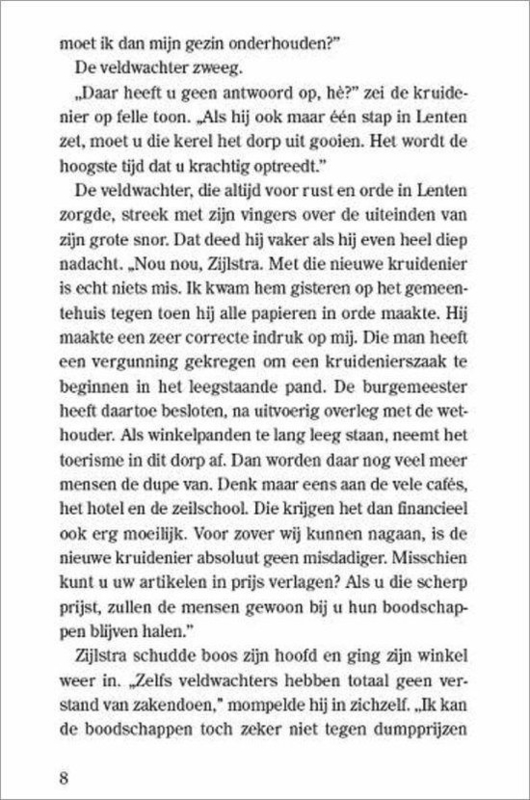 moet ik dan mijn gezin onderhouden?"

De veldwachter zweeg.

„Daar heeft u geen antwoord op, hè?" zei de kruidenier op felle toon. „Als hij ook maar één stap in Lenten zet, moet u die kerel het dorp uit gooien. Het wordt de hoogste tijd dat u krachtig optreedt."

De veldwachter, die altijd voor rust en orde in Lenten zorgde, streek met zijn vingers over de uiteinden van zijn grote snor. Dat deed hij vaker als hij even heel diep nadacht. „Nou nou, Zijlstra. Met die nieuwe kruidenier is echt niets mis. Ik kwam hem gisteren op het gemeentehuis tegen toen hij alle papieren in orde maakte. Hij maakte een zeer correcte indruk op mij. Die man heeft een vergunning gekregen om een kruidenierszaak te beginnen in het leegstaande pand. De burgemeester heeft daartoe besloten, na uitvoerig overleg met de wethouder. Als winkelpanden te lang leeg staan, neemt het toerisme in dit dorp af. Dan worden daar nog veel meer mensen de dupe van. Denk maar eens aan de vele cafés, het hotel en de zeilschool. Die krijgen het dan financieel ook erg moeilijk. Voor zover wij kunnen nagaan, is de nieuwe kruidenier absoluut geen misdadiger. Misschien kunt u uw artikelen in prijs verlagen? Als u die scherp prijst, zullen de mensen gewoon bij u hun boodschappen blijven halen."

Zijlstra schudde boos zijn hoofd en ging zijn winkel weer in. „Zelfs veldwachters hebben totaal geen verstand van zakendoen," mompelde hij in zichzelf. „Ik kan de boodschappen toch zeker niet tegen dumpprijzen

8